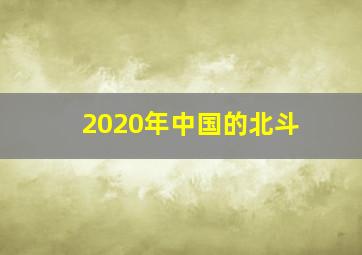 2020年中国的北斗